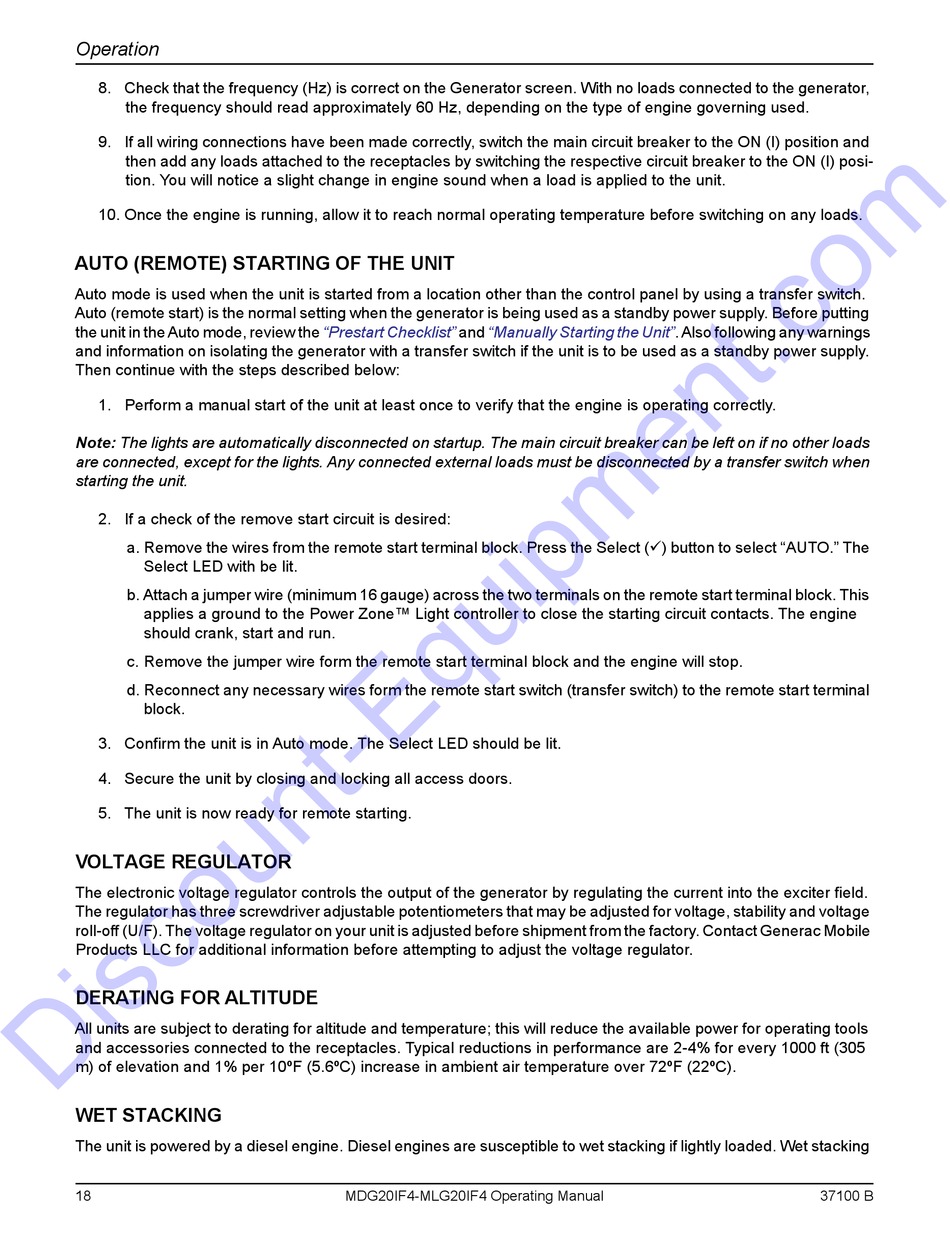 Operation

8. Check that the frequency (Hz) is correct on the Generator screen. With no loads connected to the generator, the frequency should read approximately 60 Hz, depending on the type of engine governing used.

9. If all wiring connections have been made correctly, switch the main circuit breaker to the ON (I) position and then add any loads attached to the receptacles by switching the respective circuit breaker to the ON (I) position. You will notice a slight change in engine sound when a load is applied to the unit.

10. Once the engine is running, allow it to reach normal operating temperature before switching on any loads.

AUTO (REMOTE) STARTING OF THE UNIT

Auto mode is used when the unit is started from a location other than the control panel by using a transfer switch. Auto (remote start) is the normal setting when the generator is being used as a standby power supply. Before putting the unit in the Auto mode, review the "Prestart Checklist" and "Manually Starting the Unit". Also following any warnings and information on isolating the generator with a transfer switch if the unit is to be used as a standby power supply. Then continue with the steps described below:

1. Perform a manual start of the unit at least once to verify that the engine is operating correctly.

Note: The lights are automatically disconnected on startup. The main circuit breaker can be left on if no other loads are connected, except for the lights. Any connected external loads must be disconnected by a transfer switch when starting the unit.

2. If a check of the remove start circuit is desired:

a. Remove the wires from the remote start terminal block. Press the Select (✓) button to select "AUTO." The Select LED with be lit.

b. Attach a jumper wire (minimum 16 gauge) across the two terminals on the remote start terminal block. This applies a ground to the Power Zone™ Light controller to close the starting circuit contacts. The engine should crank, start and run.

c. Remove the jumper wire form the remote start terminal block and the engine will stop.

d. Reconnect any necessary wires form the remote start switch (transfer switch) to the remote start terminal block.

3. Confirm the unit is in Auto mode. The Select LED should be lit.

4. Secure the unit by closing and locking all access doors.

5. The unit is now ready for remote starting.

VOLTAGE REGULATOR

The electronic voltage regulator controls the output of the generator by regulating the current into the exciter field. The regulator has three screwdriver adjustable potentiometers that may be adjusted for voltage, stability and voltage roll-off (U/F). The voltage regulator on your unit is adjusted before shipment from the factory. Contact Generac Mobile Products LLC for additional information before attempting to adjust the voltage regulator.

DERATING FOR ALTITUDE

All units are subject to derating for altitude and temperature; this will reduce the available power for operating tools and accessories connected to the receptacles. Typical reductions in performance are 2-4% for every 1000 ft (305 m) of elevation and 1% per 10ºF (5.6ºC) increase in ambient air temperature over 72ºF (22ºC).

WET STACKING

The unit is powered by a diesel engine. Diesel engines are susceptible to wet stacking if lightly loaded. Wet stacking

18 MDG20IF4-MLG20IF4 Operating Manual 37100 B

Discount-Equipment.com